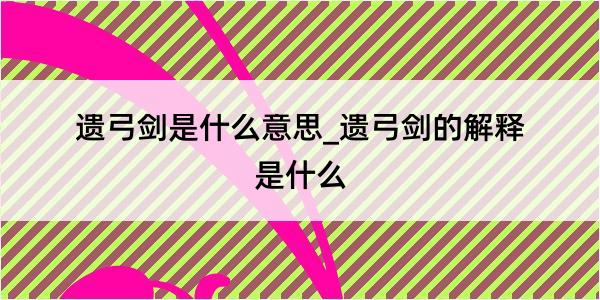 遗弓剑是什么意思_遗弓剑的解释是什么